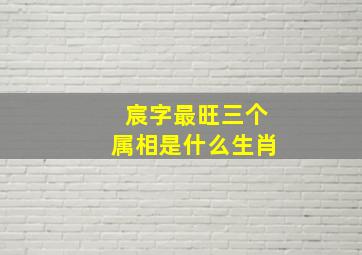 宸字最旺三个
属相是什么生肖